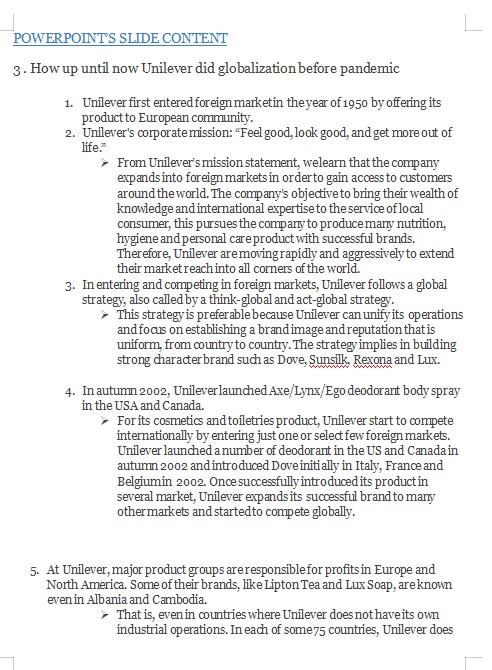 POWERPOINT'S SLIDE CONTENT

3 . How up until now Unilever did globalization before pandemic

1. Unilever first entered foreign market in the year of 1950 by offering its product to European community.
2. Unilever's corporate mission: "Feel good, look good, and get more out of life."
➢ From Unilever's mission statement, we learn that the company expands into foreign markets in order to gain access to customers around the world. The company's objective to bring their wealth of knowledge and international expertise to the service of local consumer, this pursues the company to produce many nutrition, hygiene and personal care product with successful brands. Therefore, Unilever are moving rapidly and aggressively to extend their market reach into all corners of the world.
3. In entering and competing in foreign markets, Unilever follows a global strategy, also called by a think-global and act-global strategy.
➢ This strategy is preferable because Unilever can unify its operations and focus on establishing a brand image and reputation that is uniform, from country to country. The strategy implies in building strong character brand such as Dove, Sunsilk, Rexona and Lux.

4. In autumn 2002, Unilever launched Axe/Lynx/Ego deodorant body spray in the USA and Canada.
➢ For its cosmetics and toiletries product, Unilever start to compete internationally by entering just one or select few foreign markets. Unilever launched a number of deodorant in the US and Canada in autumn 2002 and introduced Dove initially in Italy, France and Belgium in 2002. Once successfully introduced its product in several market, Unilever expands its successful brand to many other markets and started to compete globally.

5. At Unilever, major product groups are responsible for profits in Europe and North America. Some of their brands, like Lipton Tea and Lux Soap, are known even in Albania and Cambodia.
➢ That is, even in countries where Unilever does not have its own industrial operations. In each of some 75 countries, Unilever does